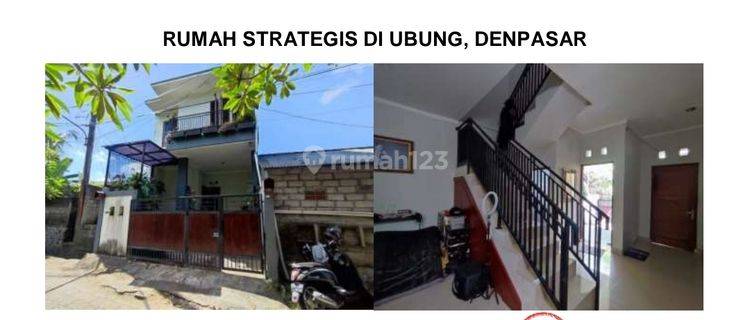 RUMAH STRATEGIS DI UBUNG, DENPASAR

rumah123